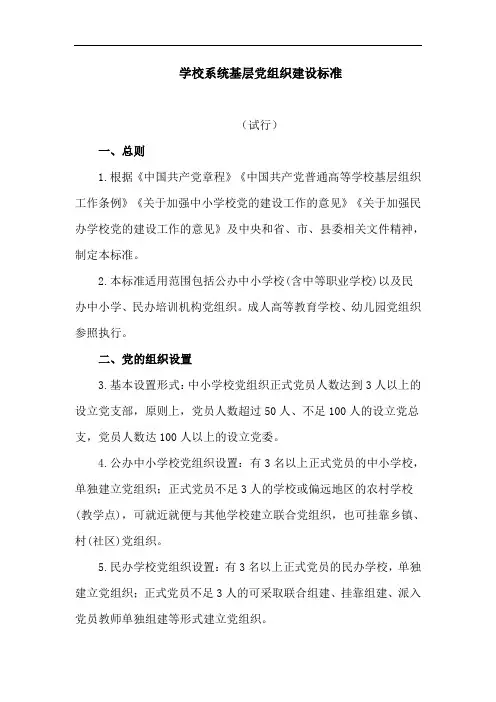 学校系统基层党组织建设标准

（试行）

一、总则

1.根据《中国共产党章程》《中国共产党普通高等学校基层组织工作条例》《关于加强中小学校党的建设工作的意见》《关于加强民办学校党的建设工作的意见》及中央和省、市、县委相关文件精神，制定本标准。

2.本标准适用范围包括公办中小学校(含中等职业学校)以及民办中小学、民办培训机构党组织。成人高等教育学校、幼儿园党组织参照执行。

二、党的组织设置

3.基本设置形式：中小学校党组织正式党员人数达到3人以上的设立党支部，原则上，党员人数超过50人、不足100人的设立党总支，党员人数达100人以上的设立党委。

4.公办中小学校党组织设置：有3名以上正式党员的中小学校，单独建立党组织；正式党员不足3人的学校或偏远地区的农村学校(教学点)，可就近就便与其他学校建立联合党组织，也可挂靠乡镇、村(社区)党组织。

5.民办学校党组织设置：有3名以上正式党员的民办学校，单独建立党组织；正式党员不足3人的可采取联合组建、挂靠组建、派入党员教师单独组建等形式建立党组织。